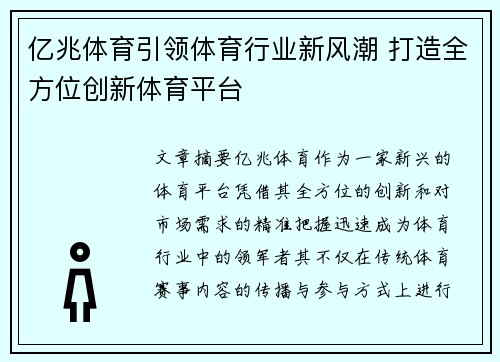 亿兆体育引领体育行业新风潮 打造全方位创新体育平台

文章摘要亿兆体育作为一家新兴的体育平台凭借其全方位的创新和对市场需求的精准把握迅速成为体育行业中的领军者其不仅在传统体育赛事内容的传播与参与方式上进行